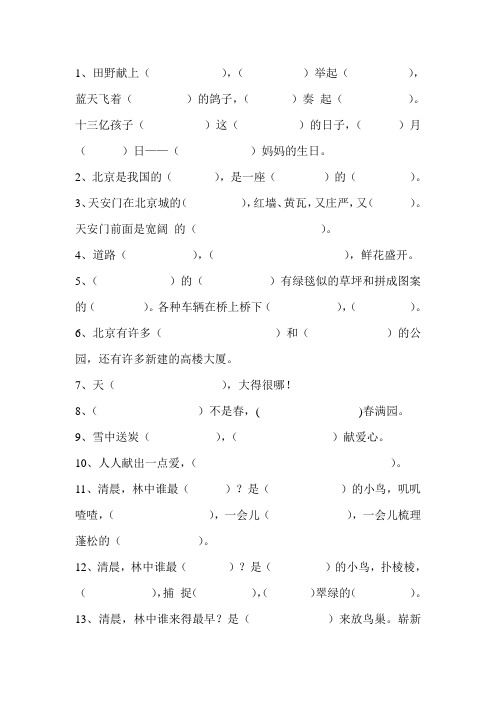 1、田野献上（　　　　　），（　　　　）举起（　　　　），蓝天飞着（　　　　）的鸽子，（　　　）奏 起（　　　　）。十三亿孩子（　　　　）这（　　　　）的日子，（　　　）月（　　　）日——（　　　　　）妈妈的生日。

2、北京是我国的（　　　），是一座（　　　　）的（　　　）。

3、天安门在北京城的（　　　　），红墙、黄瓦，又庄严，又（　　　）。天安门前面是宽阔 的（　　　　　　　）。

4、道路（　　　　），（　　　　　　），鲜花盛开。

5、（　　　　）的（　　　　　）有绿毯似的草坪和拼成图案的（　　　）。各种车辆在桥上桥下（　　　　　），（　　　）。

6、北京有许多（　　　　　　　）和（　　　　　　）的公园，还有许多新建的高楼大厦。

7、天（　　　　　），大得很哪！

8、（　　　　　　）不是春，（　　　　　　）春满园。

9、雪中送炭（　　　　　），（　　　　　）献爱心。

10、人人献出一点爱，（　　　　　　　　　　　）。

11、清晨，林中谁最（　　　）？是（　　　　）的小鸟，叽叽喳喳，（　　　　　），一会儿（　　　　　），一会儿梳理蓬松的（　　　　）。

12、清晨，林中谁最（　　　）？是（　　　）的小鸟，扑棱棱，（　　　　），捕 捉（　　　　），（　　　）翠绿的（　　　）。

13、清晨，林中谁来得最早？是（　　　　　）来放鸟巢。崭新